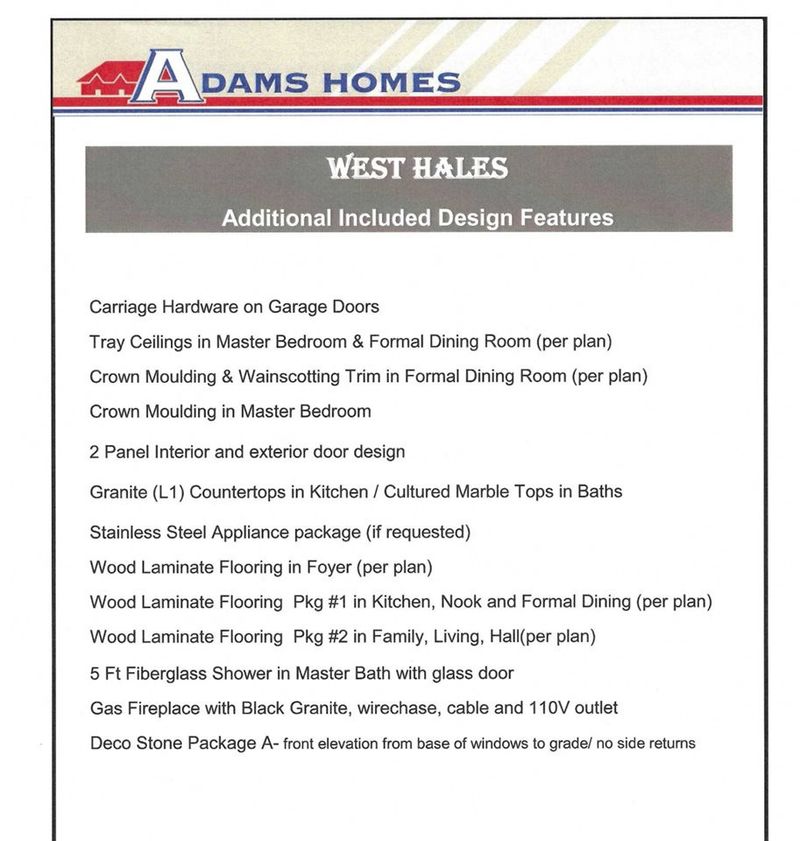 ADAMS HOMES

WEST HALES

Additional Included Design Features

Carriage Hardware on Garage Doors

Tray Ceilings in Master Bedroom & Formal Dining Room (per plan)

Crown Moulding & Wainscotting Trim in Formal Dining Room (per plan)

Crown Moulding in Master Bedroom

2 Panel Interior and exterior door design

Granite (L1) Countertops in Kitchen / Cultured Marble Tops in Baths

Stainless Steel Appliance package (if requested)

Wood Laminate Flooring in Foyer (per plan)

Wood Laminate Flooring Pkg #1 in Kitchen, Nook and Formal Dining (per plan)

Wood Laminate Flooring Pkg #2 in Family, Living, Hall(per plan)

5 Ft Fiberglass Shower in Master Bath with glass door

Gas Fireplace with Black Granite, wirechase, cable and 110V outlet

Deco Stone Package A- front elevation from base of windows to grade/ no side returns